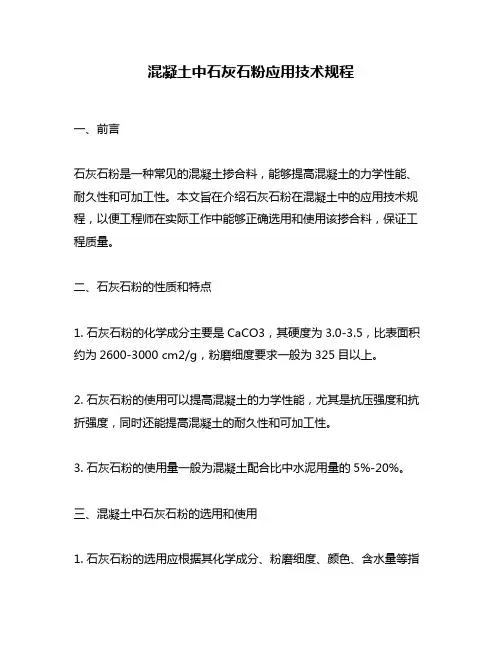 混凝土中石灰石粉应用技术规程

一、前言

石灰石粉是一种常见的混凝土掺合料，能够提高混凝土的力学性能、耐久性和可加工性。本文旨在介绍石灰石粉在混凝土中的应用技术规程，以便工程师在实际工作中能够正确选用和使用该掺合料，保证工程质量。

二、石灰石粉的性质和特点

1. 石灰石粉的化学成分主要是 CaCO3，其硬度为 3.0-3.5，比表面积约为 2600-3000 cm2/g，粉磨细度要求一般为 325 目以上。

2. 石灰石粉的使用可以提高混凝土的力学性能，尤其是抗压强度和抗折强度，同时还能提高混凝土的耐久性和可加工性。

3. 石灰石粉的使用量一般为混凝土配合比中水泥用量的 5%-20%。

三、混凝土中石灰石粉的选用和使用

1. 石灰石粉的选用应根据其化学成分、粉磨细度、颜色、含水量等指